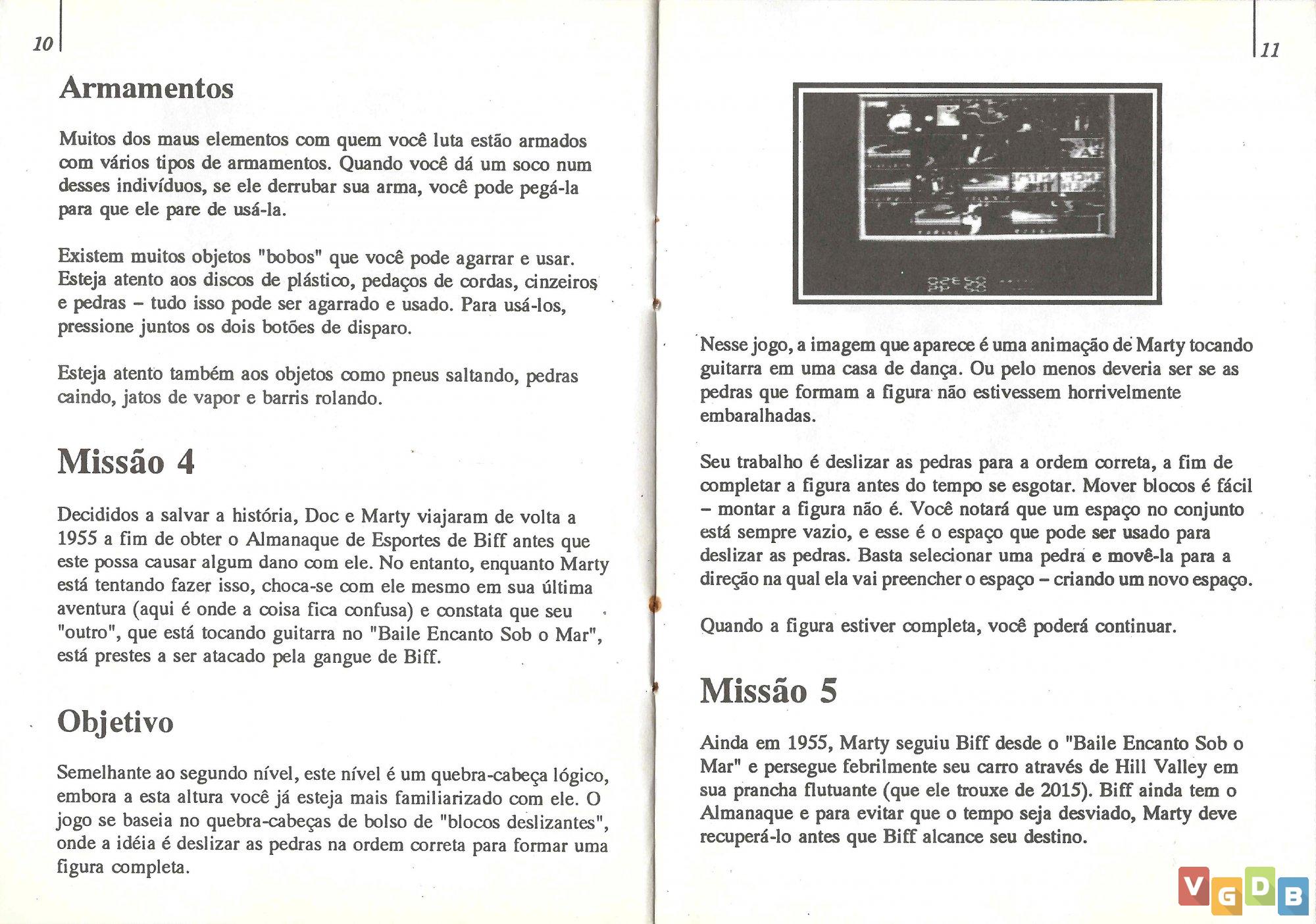 10

Armamentos

Muitos dos maus elementos com quem você luta estão armados com vários tipos de armamentos. Quando você dá um soco num desses indivíduos, se ele derrubar sua arma, você pode pegá-la para que ele pare de usá-la.

Existem muitos objetos "bobos" que você pode agarrar e usar. Esteja atento aos discos de plástico, pedaços de cordas, cinzeiros e pedras – tudo isso pode ser agarrado e usado. Para usá-los, pressione juntos os dois botões de disparo.

Esteja atento também aos objetos como pneus saltando, pedras caindo, jatos de vapor e barris rolando.

Missão 4

Decididos a salvar a história, Doc e Marty viajaram de volta a 1955 a fim de obter o Almanaque de Esportes de Biff antes que este possa causar algum dano com ele. No entanto, enquanto Marty está tentando fazer isso, choca-se com ele mesmo em sua última aventura (aqui é onde a coisa fica confusa) e constata que seu "outro", que está tocando guitarra no "Baile Encanto Sob o Mar", está prestes a ser atacado pela gangue de Biff.

Objetivo

Semelhante ao segundo nível, este nível é um quebra-cabeça lógico, embora a esta altura você já esteja mais familiarizado com ele. O jogo se baseia no quebra-cabeças de bolso de "blocos deslizantes", onde a idéia é deslizar as pedras na ordem correta para formar uma figura completa.

11

Nesse jogo, a imagem que aparece é uma animação de Marty tocando guitarra em uma casa de dança. Ou pelo menos deveria ser se as pedras que formam a figura não estivessem horrivelmente embaralhadas.

Seu trabalho é deslizar as pedras para a ordem correta, a fim de completar a figura antes do tempo se esgotar. Mover blocos é fácil – montar a figura não é. Você notará que um espaço no conjunto está sempre vazio, e esse é o espaço que pode ser usado para deslizar as pedras. Basta selecionar uma pedra e movê-la para a direção na qual ela vai preencher o espaço – criando um novo espaço.

Quando a figura estiver completa, você poderá continuar.

Missão 5

Ainda em 1955, Marty seguiu Biff desde o "Baile Encanto Sob o Mar" e persegue febrilmente seu carro através de Hill Valley em sua prancha flutuante (que ele trouxe de 2015). Biff ainda tem o Almanaque e para evitar que o tempo seja desviado, Marty deve recuperá-lo antes que Biff alcance seu destino.

VGDB